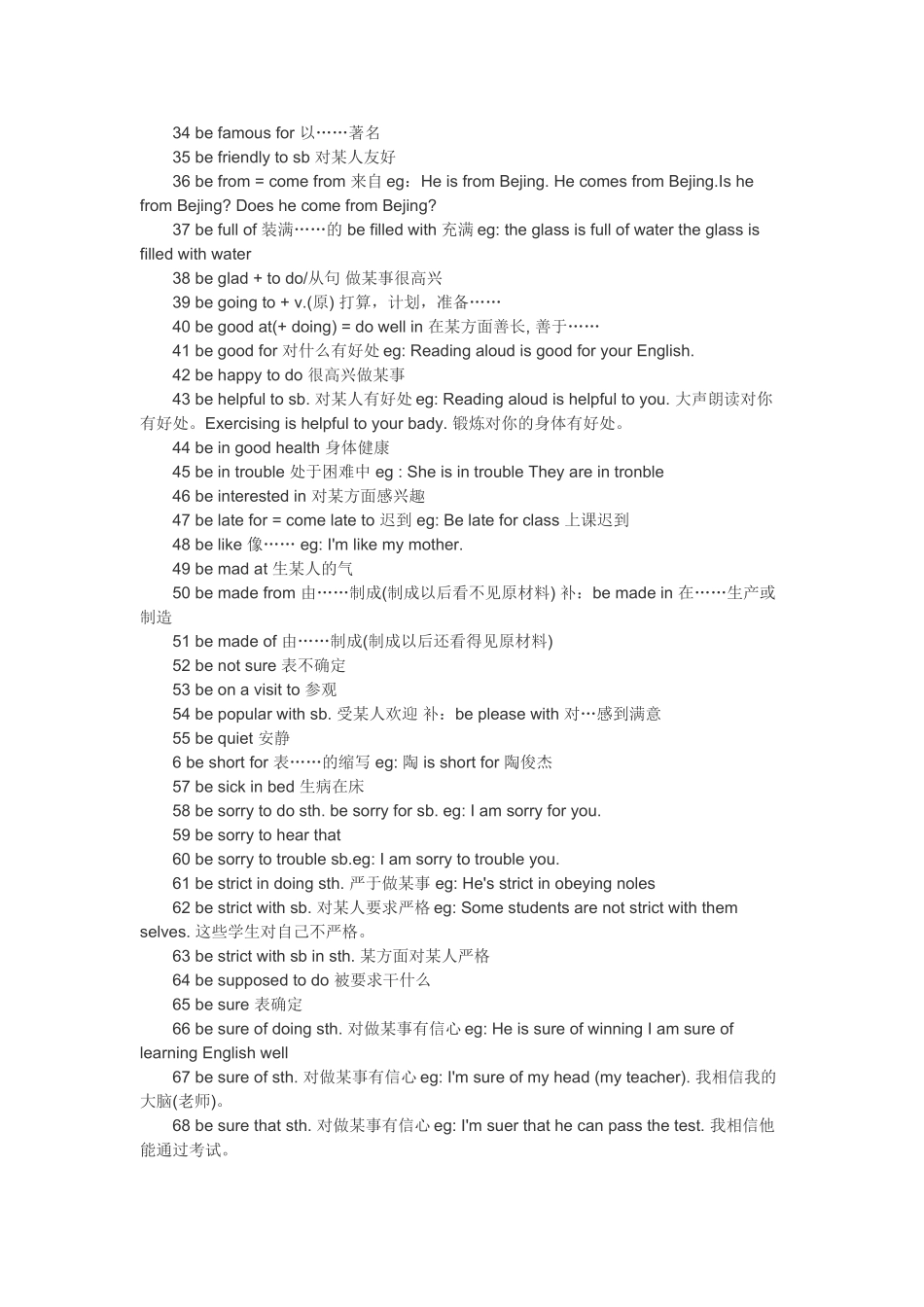 34 be famous for 以……著名

35 be friendly to sb 对某人友好

36 be from = come from 来自 eg：He is from Bejing. He comes from Bejing.Is he from Bejing? Does he come from Bejing?

37 be full of 装满……的 be filled with 充满 eg: the glass is full of water the glass is filled with water

38 be glad + to do/从句 做某事很高兴

39 be going to + v.(原) 打算，计划，准备……

40 be good at(+ doing) = do well in 在某方面善长, 善于……

41 be good for 对什么有好处 eg: Reading aloud is good for your English.

42 be happy to do 很高兴做某事

43 be helpful to sb. 对某人有好处 eg: Reading aloud is helpful to you. 大声朗读对你有好处。Exercising is helpful to your bady. 锻炼对你的身体有好处。

44 be in good health 身体健康

45 be in trouble 处于困难中 eg : She is in trouble They are in tronble

46 be interested in 对某方面感兴趣

47 be late for = come late to 迟到 eg: Be late for class 上课迟到

48 be like 像…… eg: I'm like my mother.

49 be mad at 生某人的气

50 be made from 由……制成(制成以后看不见原材料) 补：be made in 在……生产或制造

51 be made of 由……制成(制成以后还看得见原材料)

52 be not sure 表不确定

53 be on a visit to 参观

54 be popular with sb. 受某人欢迎 补：be please with 对…感到满意

55 be quiet 安静

6 be short for 表……的缩写 eg: 陶 is short for 陶俊杰

57 be sick in bed 生病在床

58 be sorry to do sth. be sorry for sb. eg: I am sorry for you.

59 be sorry to hear that

60 be sorry to trouble sb.eg: I am sorry to trouble you.

61 be strict in doing sth. 严于做某事 eg: He's strict in obeying noles

62 be strict with sb. 对某人要求严格 eg: Some students are not strict with them selves. 这些学生对自己不严格。

63 be strict with sb in sth. 某方面对某人严格

64 be supposed to do 被要求干什么

65 be sure 表确定

66 be sure of doing sth. 对做某事有信心 eg: He is sure of winning I am sure of learning English well

67 be sure of sth. 对做某事有信心 eg: I'm sure of my head (my teacher). 我相信我的大脑(老师)。

68 be sure that sth. 对做某事有信心 eg: I'm suer that he can pass the test. 我相信他能通过考试。